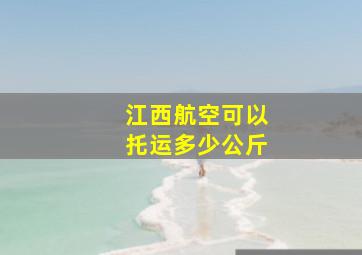 江西航空可以
托运多少公斤